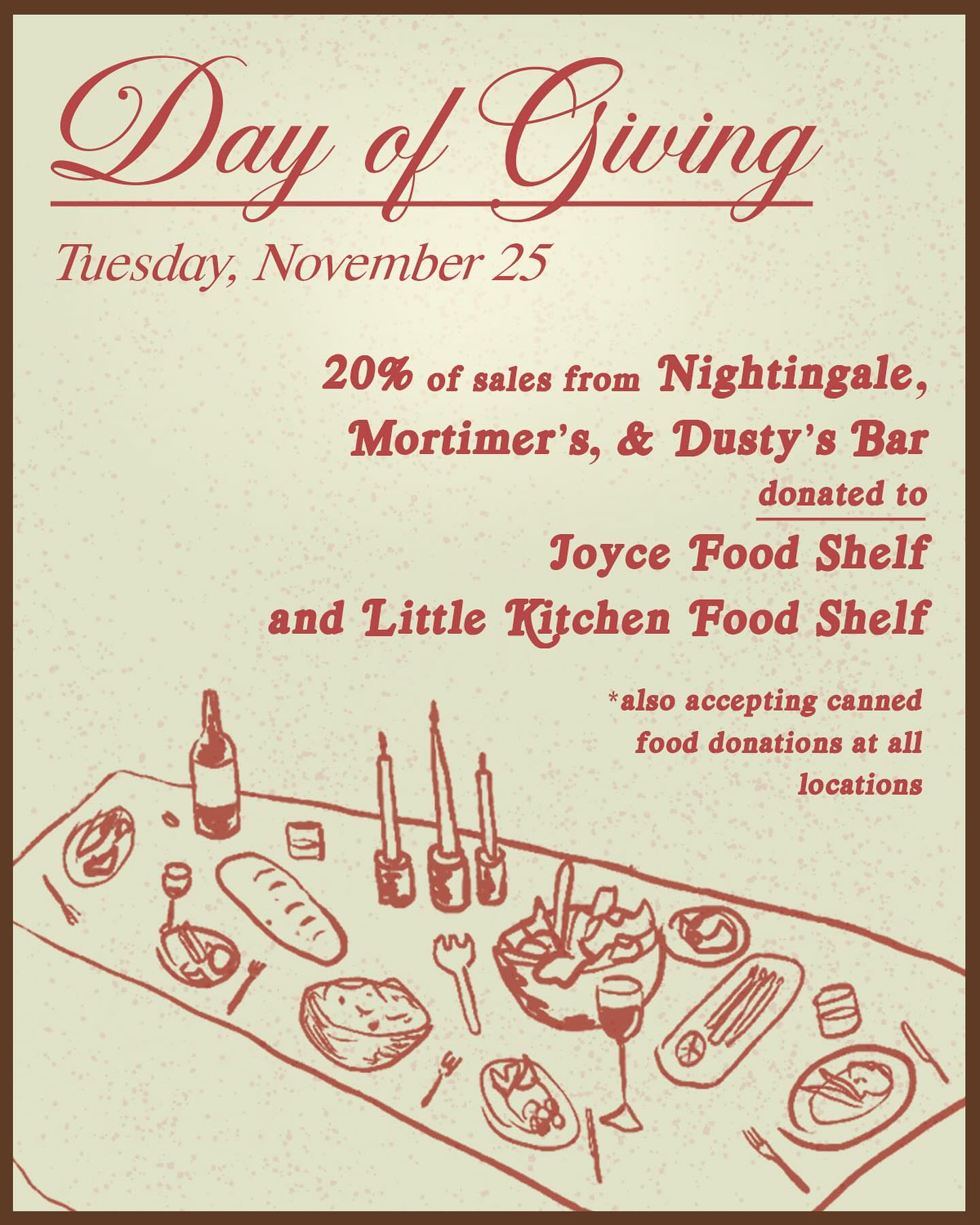 Day of Giving

Tuesday, November 25

20% of sales from Nightingale, Mortimer's, & Dusty's Bar

donated to

Joyce Food Shelf and Little Kitchen Food Shelf

*also accepting canned food donations at all locations